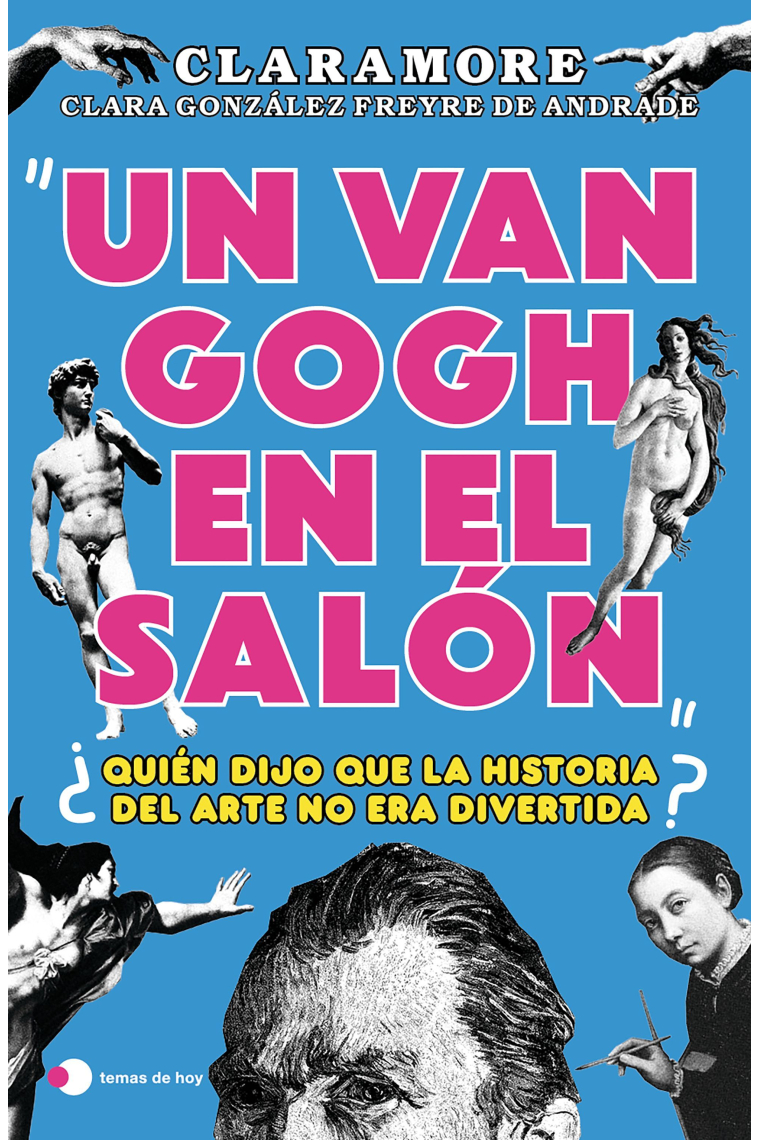 CLARAMORE
CLARA GONZÁLEZ FREYRE DE ANDRADE

"UN VAN GOGH EN EL SALÓN"

¿QUIÉN DIJO QUE LA HISTORIA DEL ARTE NO ERA DIVERTIDA?

temas de hoy